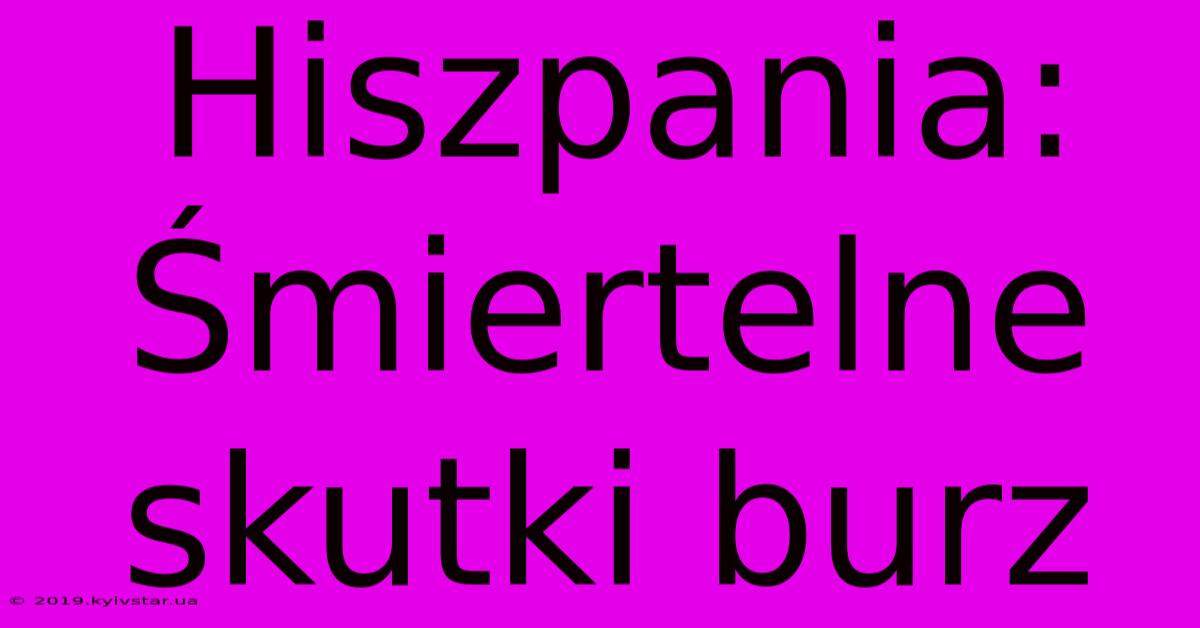 Hiszpania: Śmiertelne skutki burz

© 2019.kyivstar.ua